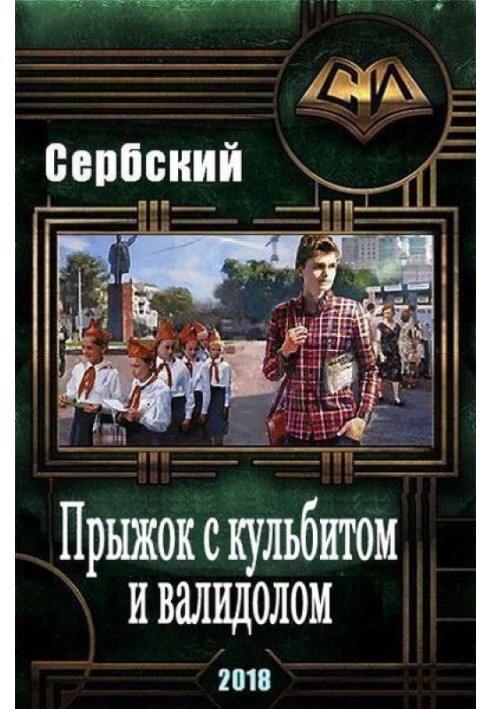 СИ

Сербский

Прыжок с кульбитом и валидолом

2018